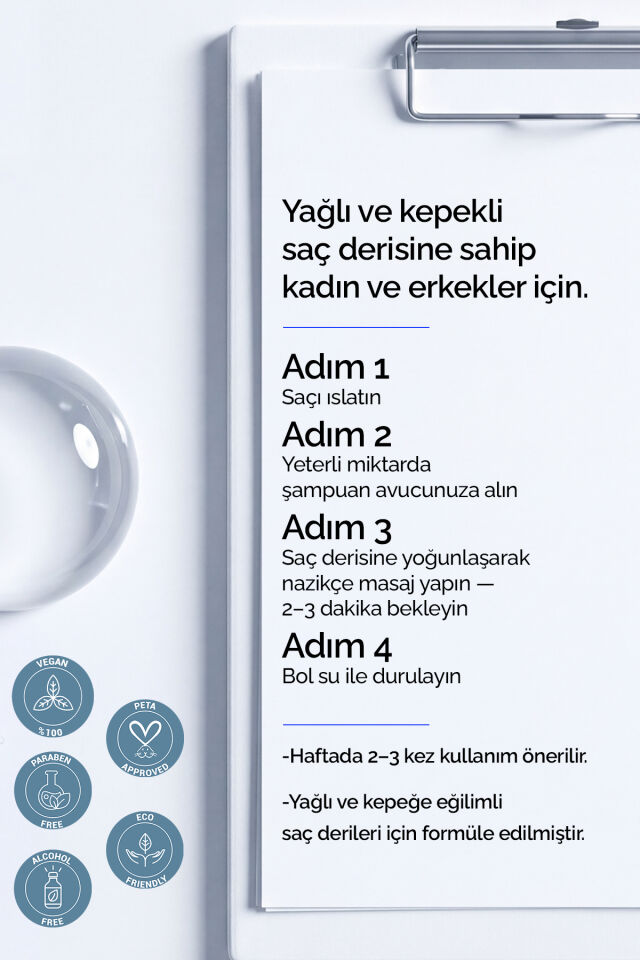 Yağlı ve kepekli saç derisine sahip kadın ve erkekler için.

Adım 1
Saçı ıslatın

Adım 2
Yeterli miktarda şampuan avucunuza alın

Adım 3
Saç derisine yoğunlaşarak nazikçe masaj yapın — 2–3 dakika bekleyin

Adım 4
Bol su ile durulayın

-Haftada 2–3 kez kullanım önerilir.

-Yağlı ve kepeğe eğilimli saç derileri için formüle edilmiştir.

VEGAN %100

PETA APPROVED

PARABEN FREE

ECO FRIENDLY

ALCOHOL FREE